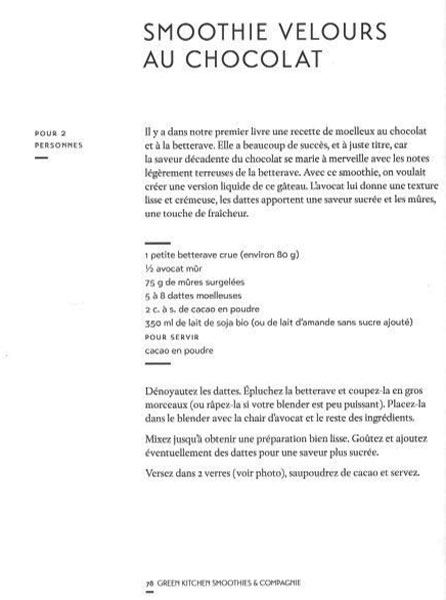 SMOOTHIE VELOURS AU CHOCOLAT

POUR 2 PERSONNES

Il y a dans notre premier livre une recette de moelleux au chocolat et à la betterave. Elle a beaucoup de succès, et à juste titre, car la saveur décadente du chocolat se marie à merveille avec les notes légèrement terreuses de la betterave. Avec ce smoothie, on voulait créer une version liquide de ce gâteau. L'avocat lui donne une texture lisse et crémeuse, les dattes apportent une saveur sucrée et les mûres, une touche de fraîcheur.

1 petite betterave crue (environ 80 g)
½ avocat mûr
75 g de mûres surgelées
5 à 8 dattes moelleuses
2 c. à s. de cacao en poudre
350 ml de lait de soja bio (ou de lait d'amande sans sucre ajouté)
POUR SERVIR
cacao en poudre

Dénoyautez les dattes. Épluchez la betterave et coupez-la en gros morceaux (ou râpez-la si votre blender est peu puissant). Placez-la dans le blender avec la chair d'avocat et le reste des ingrédients.

Mixez jusqu'à obtenir une préparation bien lisse. Goûtez et ajoutez éventuellement des dattes pour une saveur plus sucrée.

Versez dans 2 verres (voir photo), saupoudrez de cacao et servez.

78 GREEN KITCHEN SMOOTHIES & COMPAGNIE